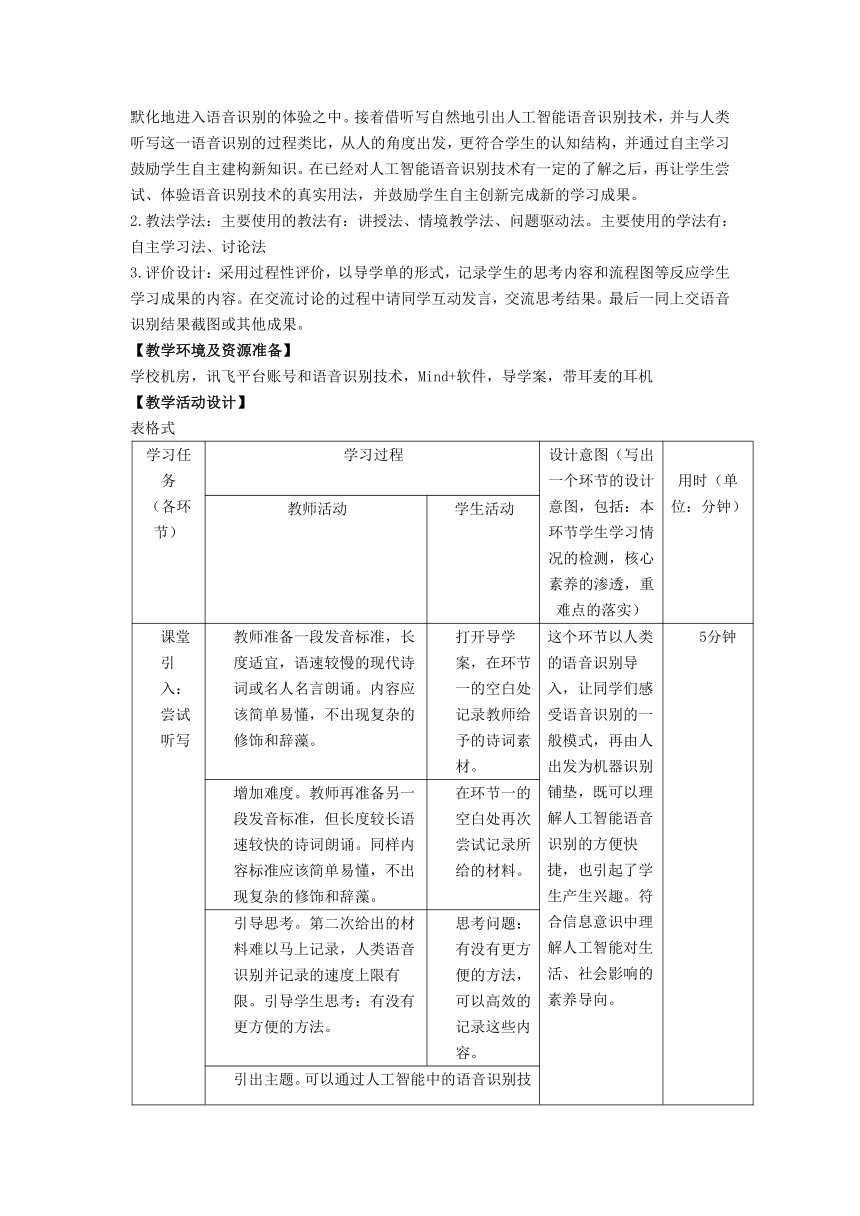 默化地进入语音识别的体验之中。接着借听写自然地引出人工智能语音识别技术，并与人类听写这一语音识别的过程类比，从人的角度出发，更符合学生的认知结构，并通过自主学习鼓励学生自主建构新知识。在已经对人工智能语音识别技术有一定的了解之后，再让学生尝试、体验语音识别技术的真实用法，并鼓励学生自主创新完成新的学习成果。
2.教法学法：主要使用的教法有：讲授法、情境教学法、问题驱动法。主要使用的学法有：自主学习法、讨论法
3.评价设计：采用过程性评价，以导学单的形式，记录学生的思考内容和流程图等反应学生学习成果的内容。在交流讨论的过程中请同学互动发言，交流思考结果。最后一同上交语音识别结果截图或其他成果。
【教学环境及资源准备】
学校机房，讯飞平台账号和语音识别技术，Mind+软件，导学案，带耳麦的耳机
【教学活动设计】
表格式

| 学习任务（各环节） | 学习过程：教师活动 | 学习过程：学生活动 | 设计意图（写出一个环节的设计意图，包括：本环节学生学习情况的检测，核心素养的渗透，重难点的落实） | 用时（单位：分钟） |
|---|---|---|---|---|
| 课堂引入：尝试听写 | 教师准备一段发音标准，长度适宜，语速较慢的现代诗词或名人名言朗诵。内容应该简单易懂，不出现复杂的修饰和辞藻。 | 打开导学案，在环节一的空白处记录教师给予的诗词素材。 | 这个环节以人类的语音识别导入，让同学们感受语音识别的一般模式，再由人出发为机器识别铺垫，既可以理解人工智能语音识别的方便快捷，也引起了学生产生兴趣。符合信息意识中理解人工智能对生活、社会影响的素养导向。 | 5分钟 |
| | 增加难度。教师再准备另一段发音标准，但长度较长语速较快的诗词朗诵。同样内容标准应该简单易懂，不出现复杂的修饰和辞藻。 | 在环节一的空白处再次尝试记录所给的材料。 | | |
| | 引导思考。第二次给出的材料难以马上记录，人类语音识别并记录的速度上限有限。引导学生思考：有没有更方便的方法。 | 思考问题：有没有更方便的方法，可以高效的记录这些内容。 | | |
| | 引出主题。可以通过人工智能中的语音识别技 | | | |